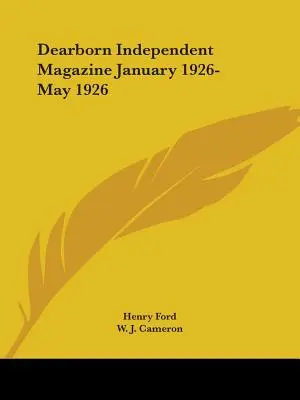 Dearborn Independent Magazine January 1926-May 1926

Henry Ford
W. J. Cameron